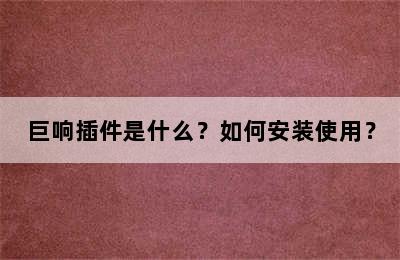 巨响插件是什么？如何安装使用？